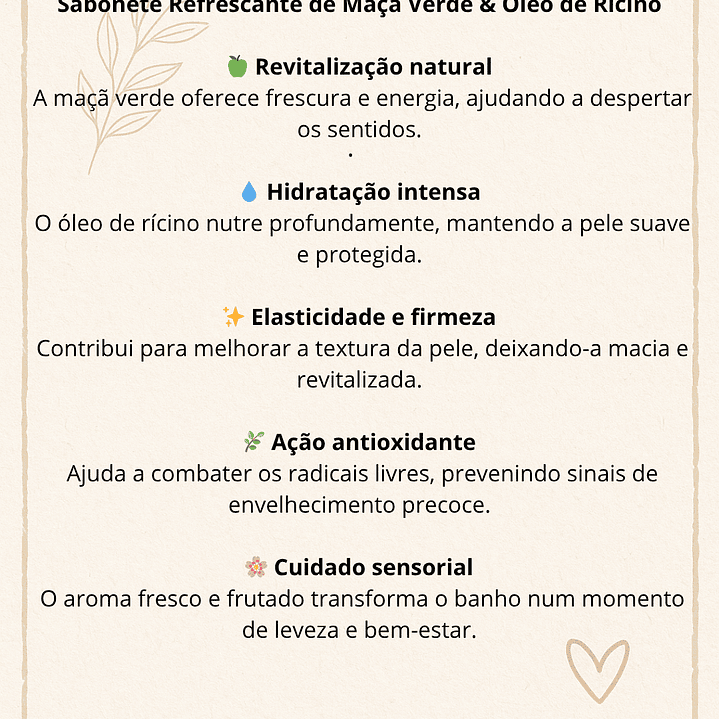 Sabonete Refrescante de Maçã Verde & Óleo de Rícino

🍏 Revitalização natural
A maçã verde oferece frescura e energia, ajudando a despertar os sentidos.
.

💧 Hidratação intensa
O óleo de rícino nutre profundamente, mantendo a pele suave e protegida.

✨ Elasticidade e firmeza
Contribui para melhorar a textura da pele, deixando-a macia e revitalizada.

🌿 Ação antioxidante
Ajuda a combater os radicais livres, prevenindo sinais de envelhecimento precoce.

🌸 Cuidado sensorial
O aroma fresco e frutado transforma o banho num momento de leveza e bem-estar.